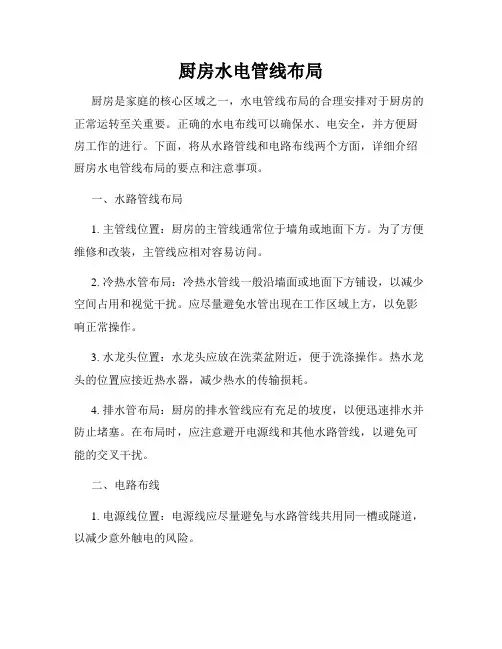 厨房水电管线布局

厨房是家庭的核心区域之一，水电管线布局的合理安排对于厨房的正常运转至关重要。正确的水电布线可以确保水、电安全，并方便厨房工作的进行。下面，将从水路管线和电路布线两个方面，详细介绍厨房水电管线布局的要点和注意事项。

一、水路管线布局

1. 主管线位置：厨房的主管线通常位于墙角或地面下方。为了方便维修和改装，主管线应相对容易访问。

2. 冷热水管布局：冷热水管线一般沿墙面或地面下方铺设，以减少空间占用和视觉干扰。应尽量避免水管出现在工作区域上方，以免影响正常操作。

3. 水龙头位置：水龙头应放在洗菜盆附近，便于洗涤操作。热水龙头的位置应接近热水器，减少热水的传输损耗。

4. 排水管布局：厨房的排水管线应有充足的坡度，以便迅速排水并防止堵塞。在布局时，应注意避开电源线和其他水路管线，以避免可能的交叉干扰。

二、电路布线

1. 电源线位置：电源线应尽量避免与水路管线共用同一槽或隧道，以减少意外触电的风险。